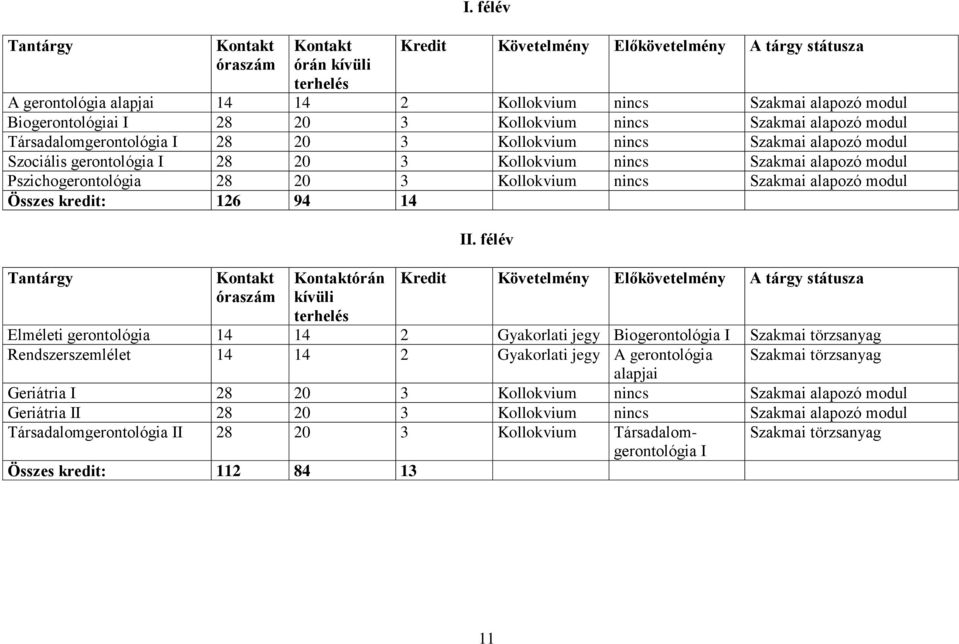 I. félév

| Tantárgy | Kontakt óraszám | Kontakt órán kívüli terhelés | Kredit | Követelmény | Előkövetelmény | A tárgy státusza |
|---|---|---|---|---|---|---|
| A gerontológia alapjai | 14 | 14 | 2 | Kollokvium | nincs | Szakmai alapozó modul |
| Biogerontológiai I | 28 | 20 | 3 | Kollokvium | nincs | Szakmai alapozó modul |
| Társadalomgerontológia I | 28 | 20 | 3 | Kollokvium | nincs | Szakmai alapozó modul |
| Szociális gerontológia I | 28 | 20 | 3 | Kollokvium | nincs | Szakmai alapozó modul |
| Pszichogerontológia | 28 | 20 | 3 | Kollokvium | nincs | Szakmai alapozó modul |
| Összes kredit: | 126 | 94 | 14 | | | |

II. félév

| Tantárgy | Kontakt óraszám | Kontaktórán kívüli terhelés | Kredit | Követelmény | Előkövetelmény | A tárgy státusza |
|---|---|---|---|---|---|---|
| Elméleti gerontológia | 14 | 14 | 2 | Gyakorlati jegy | Biogerontológia I | Szakmai törzsanyag |
| Rendszerszemlélet | 14 | 14 | 2 | Gyakorlati jegy | A gerontológia alapjai | Szakmai törzsanyag |
| Geriátria I | 28 | 20 | 3 | Kollokvium | nincs | Szakmai alapozó modul |
| Geriátria II | 28 | 20 | 3 | Kollokvium | nincs | Szakmai alapozó modul |
| Társadalomgerontológia II | 28 | 20 | 3 | Kollokvium | Társadalomgerontológia I | Szakmai törzsanyag |
| Összes kredit: | 112 | 84 | 13 | | | |

11